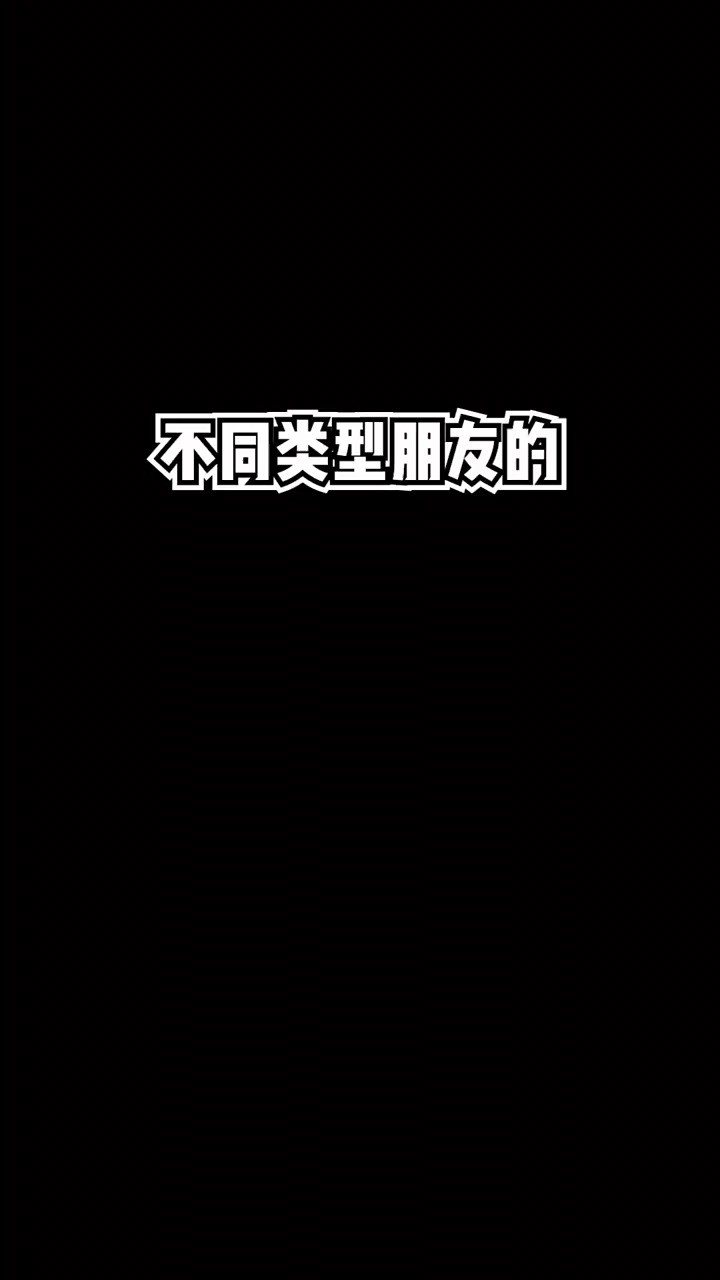 不同类型朋友的